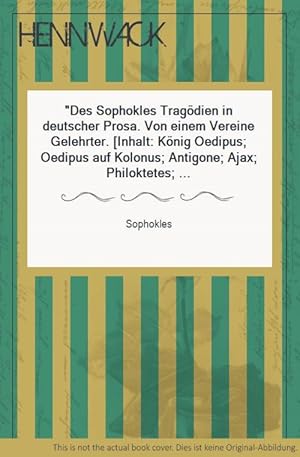 HENNWACK

"Des Sophokles Tragödien in deutscher Prosa. Von einem Vereine Gelehrter. [Inhalt: König Oedipus; Oedipus auf Kolonus; Antigone; Ajax; Philoktetes; ...

Sophokles

This is not the actual book cover. Dies ist keine Original-Abbildung.